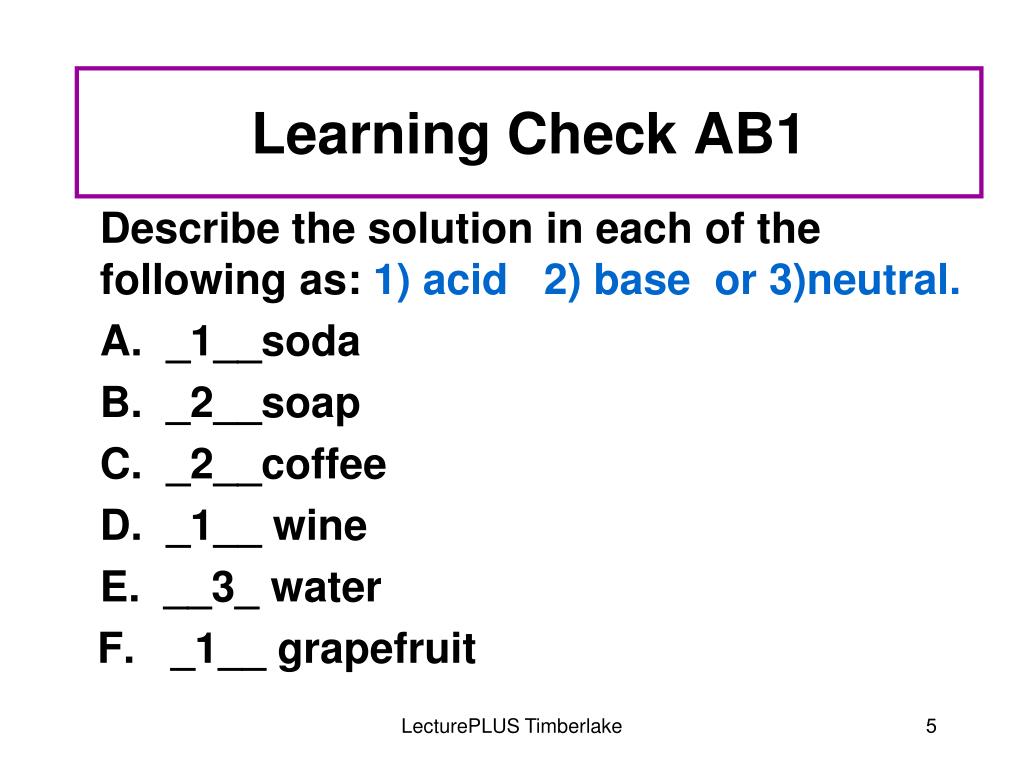 Learning Check AB1

Describe the solution in each of the following as: 1) acid 2) base or 3)neutral.

A. _1__soda

B. _2__soap

C. _2__coffee

D. _1__ wine

E. __3_ water

F. _1__ grapefruit

LecturePLUS Timberlake

5